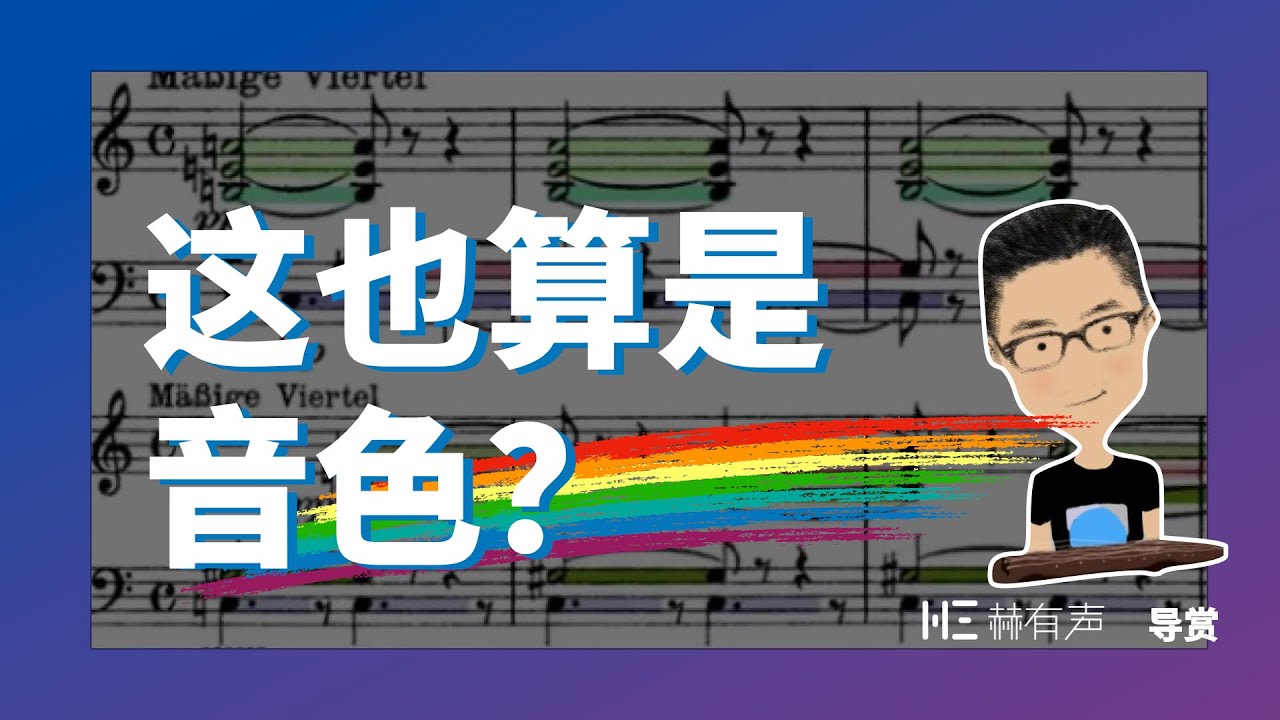 Mäßige Viertel

这也算是音色?

Mäßige Viertel

赫有声 导赏